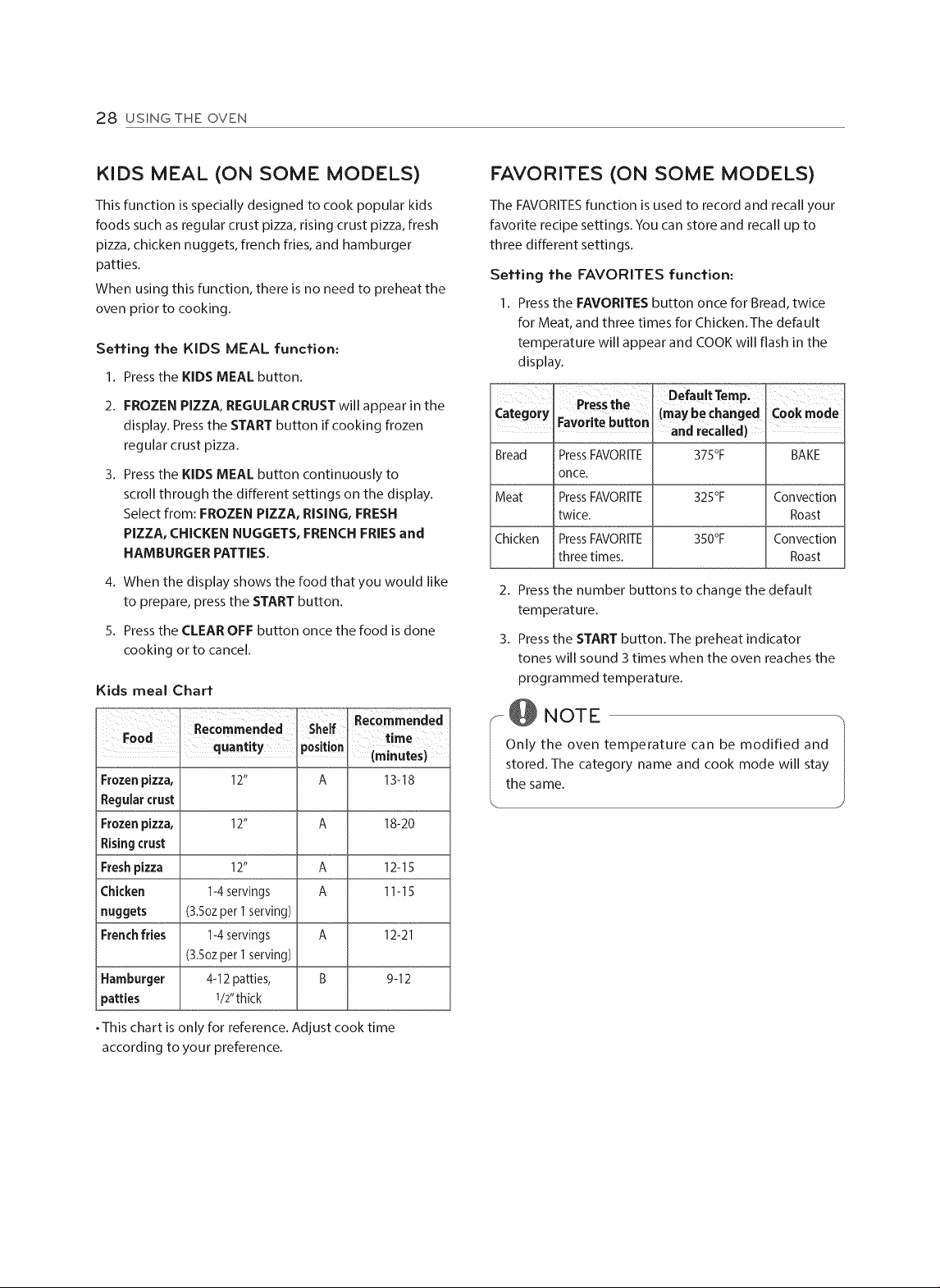 28 USING THE OVEN

KIDS MEAL (ON SOME MODELS)

This function is specially designed to cook popular kids foods such as regular crust pizza, rising crust pizza, fresh pizza, chicken nuggets, french fries, and hamburger patties.

When using this function, there is no need to preheat the oven prior to cooking.

Setting the KIDS MEAL function:

1. Press the KIDS MEAL button.

2. FROZEN PIZZA, REGULAR CRUST will appear in the display. Press the START button if cooking frozen regular crust pizza.

3. Press the KIDS MEAL button continuously to scroll through the different settings on the display. Select from: FROZEN PIZZA, RISING, FRESH PIZZA, CHICKEN NUGGETS, FRENCH FRIES and HAMBURGER PATTIES.

4. When the display shows the food that you would like to prepare, press the START button.

5. Press the CLEAR OFF button once the food is done cooking or to cancel.

Kids meal Chart

| Food | Recommended quantity | Shelf position | Recommended time (minutes) |
|---|---|---|---|
| Frozen pizza, Regular crust | 12" | A | 13-18 |
| Frozen pizza, Rising crust | 12" | A | 18-20 |
| Fresh pizza | 12" | A | 12-15 |
| Chicken nuggets | 1-4 servings (3.5oz per 1 serving) | A | 11-15 |
| French fries | 1-4 servings (3.5oz per 1 serving) | A | 12-21 |
| Hamburger patties | 4-12 patties, 1/2" thick | B | 9-12 |

• This chart is only for reference. Adjust cook time according to your preference.

FAVORITES (ON SOME MODELS)

The FAVORITES function is used to record and recall your favorite recipe settings. You can store and recall up to three different settings.

Setting the FAVORITES function:

1. Press the FAVORITES button once for Bread, twice for Meat, and three times for Chicken. The default temperature will appear and COOK will flash in the display.

| Category | Press the Favorite button | Default Temp. (may be changed and recalled) | Cook mode |
|---|---|---|---|
| Bread | Press FAVORITE once. | 375°F | BAKE |
| Meat | Press FAVORITE twice. | 325°F | Convection Roast |
| Chicken | Press FAVORITE three times. | 350°F | Convection Roast |

2. Press the number buttons to change the default temperature.

3. Press the START button. The preheat indicator tones will sound 3 times when the oven reaches the programmed temperature.

NOTE

Only the oven temperature can be modified and stored. The category name and cook mode will stay the same.